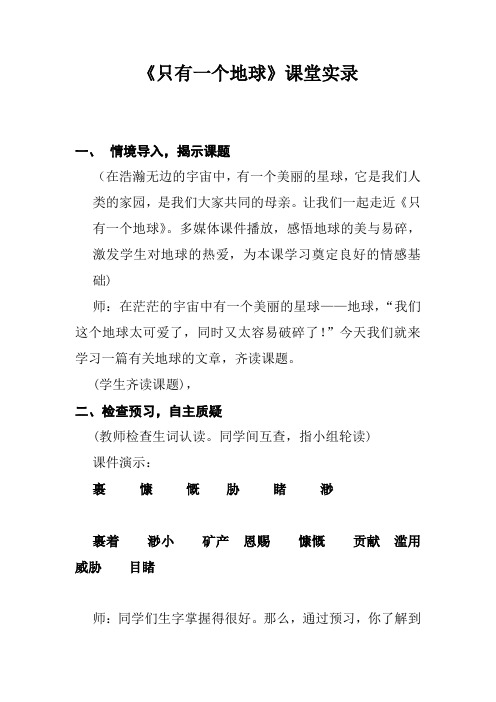 《只有一个地球》课堂实录

一、 情境导入，揭示课题

（在浩瀚无边的宇宙中，有一个美丽的星球，它是我们人类的家园，是我们大家共同的母亲。让我们一起走近《只有一个地球》。多媒体课件播放，感悟地球的美与易碎，激发学生对地球的热爱，为本课学习奠定良好的情感基础）

师：在茫茫的宇宙中有一个美丽的星球——地球，“我们这个地球太可爱了，同时又太容易破碎了！”今天我们就来学习一篇有关地球的文章，齐读课题。

（学生齐读课题），

二、检查预习，自主质疑

（教师检查生词认读。同学间互查，指小组轮读）

课件演示：

裹 慷 慨 胁 睹 渺

裹着 渺小 矿产 恩赐 慷慨 贡献 滥用 威胁 目睹

师：同学们生字掌握得很好。那么，通过预习，你了解到